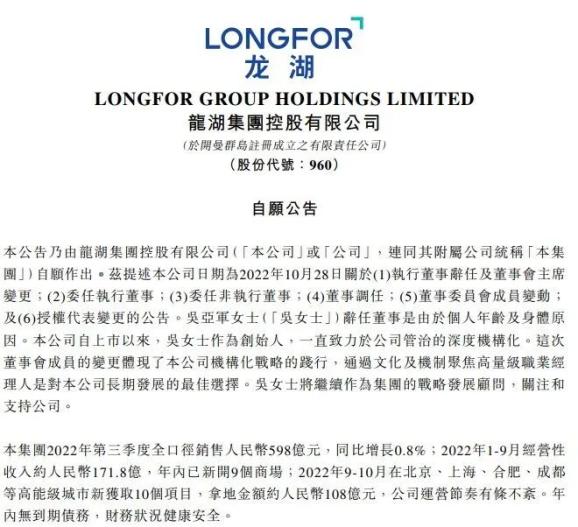 LONGFOR
龙湖

LONGFOR GROUP HOLDINGS LIMITED
龍湖集團控股有限公司
(於開曼群島註冊成立之有限責任公司)
(股份代號：960)

自願公告

本公告乃由龍湖集團控股有限公司(「本公司」或「公司」，連同其附屬公司統稱「本集團」)自願作出。茲提述本公司日期為2022年10月28日關於(1)執行董事辭任及董事會主席變更；(2)委任執行董事；(3)委任非執行董事；(4)董事調任；(5)董事委員會成員變動；及(6)授權代表變更的公告。吳亞軍女士(「吳女士」)辭任董事是由於個人年齡及身體原因。本公司自上市以來，吳女士作為創始人，一直致力於公司管治的深度機構化。這次董事會成員的變更體現了本公司機構化戰略的踐行，通過文化及機制聚焦高量級職業經理人是對本公司長期發展的最佳選擇。吳女士將繼續作為集團的戰略發展顧問，關注和支持公司。

本集團2022年第三季度全口徑銷售人民幣598億元，同比增長0.8%；2022年1-9月經營性收入約人民幣171.8億，年內已新開9個商場；2022年9-10月在北京、上海、合肥、成都等高能級城市新獲取10個項目，拿地金額約人民幣108億元，公司運營節奏有條不紊。年內無到期債務，財務狀況健康安全。